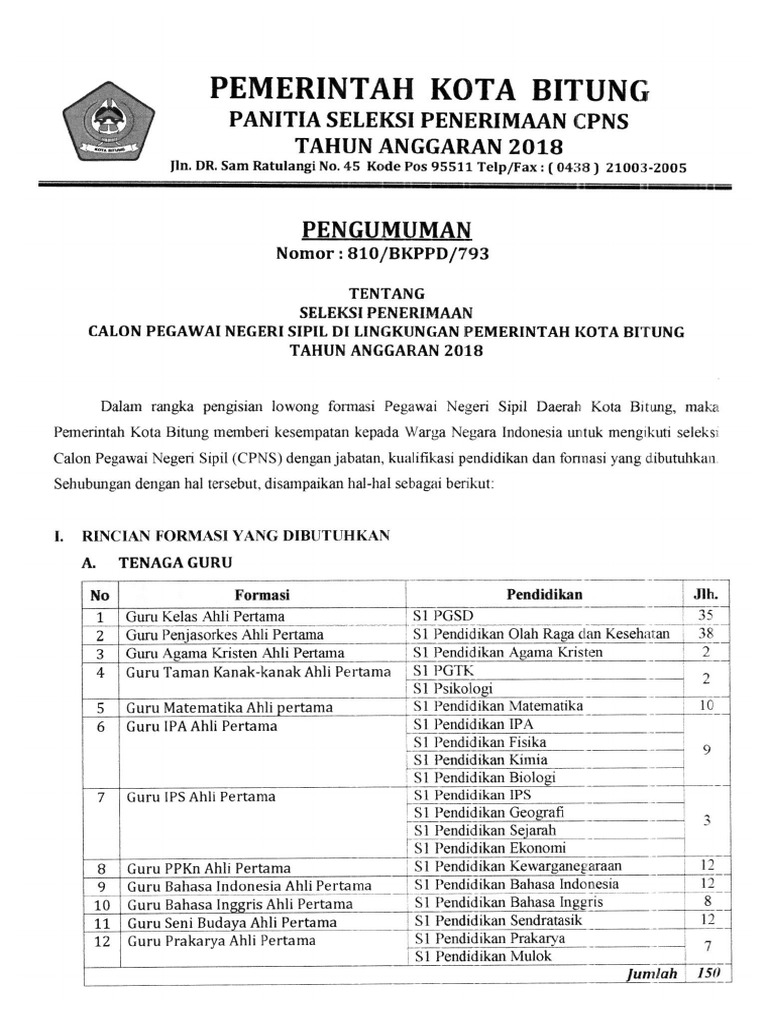 KOTA BITUNG

PEMERINTAH KOTA BITUNG
PANITIA SELEKSI PENERIMAAN CPNS
TAHUN ANGGARAN 2018
Jln. DR. Sam Ratulangi No. 45 Kode Pos 95511 Telp/Fax : ( 0438 ) 21003-2005

PENGUMUMAN
Nomor : 810/BKPPD/793

TENTANG
SELEKSI PENERIMAAN
CALON PEGAWAI NEGERI SIPIL DI LINGKUNGAN PEMERINTAH KOTA BITUNG
TAHUN ANGGARAN 2018

Dalam rangka pengisian lowong formasi Pegawai Negeri Sipil Daerah Kota Bitung, maka Pemerintah Kota Bitung memberi kesempatan kepada Warga Negara Indonesia untuk mengikuti seleksi Calon Pegawai Negeri Sipil (CPNS) dengan jabatan, kualifikasi pendidikan dan formasi yang dibutuhkan. Sehubungan dengan hal tersebut, disampaikan hal-hal sebagai berikut:

I. RINCIAN FORMASI YANG DIBUTUHKAN
A. TENAGA GURU

| No | Formasi | Pendidikan | Jlh. |
|---|---|---|---|
| 1 | Guru Kelas Ahli Pertama | S1 PGSD | 35 |
| 2 | Guru Penjasorkes Ahli Pertama | S1 Pendidikan Olah Raga dan Kesehatan | 38 |
| 3 | Guru Agama Kristen Ahli Pertama | S1 Pendidikan Agama Kristen | 2 |
| 4 | Guru Taman Kanak-kanak Ahli Pertama | S1 PGTK | 2 |
| | | S1 Psikologi | |
| 5 | Guru Matematika Ahli pertama | S1 Pendidikan Matematika | 10 |
| 6 | Guru IPA Ahli Pertama | S1 Pendidikan IPA | 9 |
| | | S1 Pendidikan Fisika | |
| | | S1 Pendidikan Kimia | |
| | | S1 Pendidikan Biologi | |
| 7 | Guru IPS Ahli Pertama | S1 Pendidikan IPS | 3 |
| | | S1 Pendidikan Geografi | |
| | | S1 Pendidikan Sejarah | |
| | | S1 Pendidikan Ekonomi | |
| 8 | Guru PPKn Ahli Pertama | S1 Pendidikan Kewarganegaraan | 12 |
| 9 | Guru Bahasa Indonesia Ahli Pertama | S1 Pendidikan Bahasa Indonesia | 12 |
| 10 | Guru Bahasa Inggris Ahli Pertama | S1 Pendidikan Bahasa Inggris | 8 |
| 11 | Guru Seni Budaya Ahli Pertama | S1 Pendidikan Sendratasik | 12 |
| 12 | Guru Prakarya Ahli Pertama | S1 Pendidikan Prakarya | 7 |
| | | S1 Pendidikan Mulok | |
| | | Jumlah | 150 |